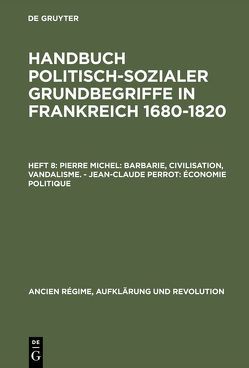 DE GRUYTER

HANDBUCH POLITISCH-SOZIALER GRUNDBEGRIFFE IN FRANKREICH 1680-1820

HEFT 8: PIERRE MICHEL: BARBARIE, CIVILISATION, VANDALISME. - JEAN-CLAUDE PERROT: ÉCONOMIE POLITIQUE

ANCIEN RÉGIME, AUFKLÄRUNG UND REVOLUTION

DE G